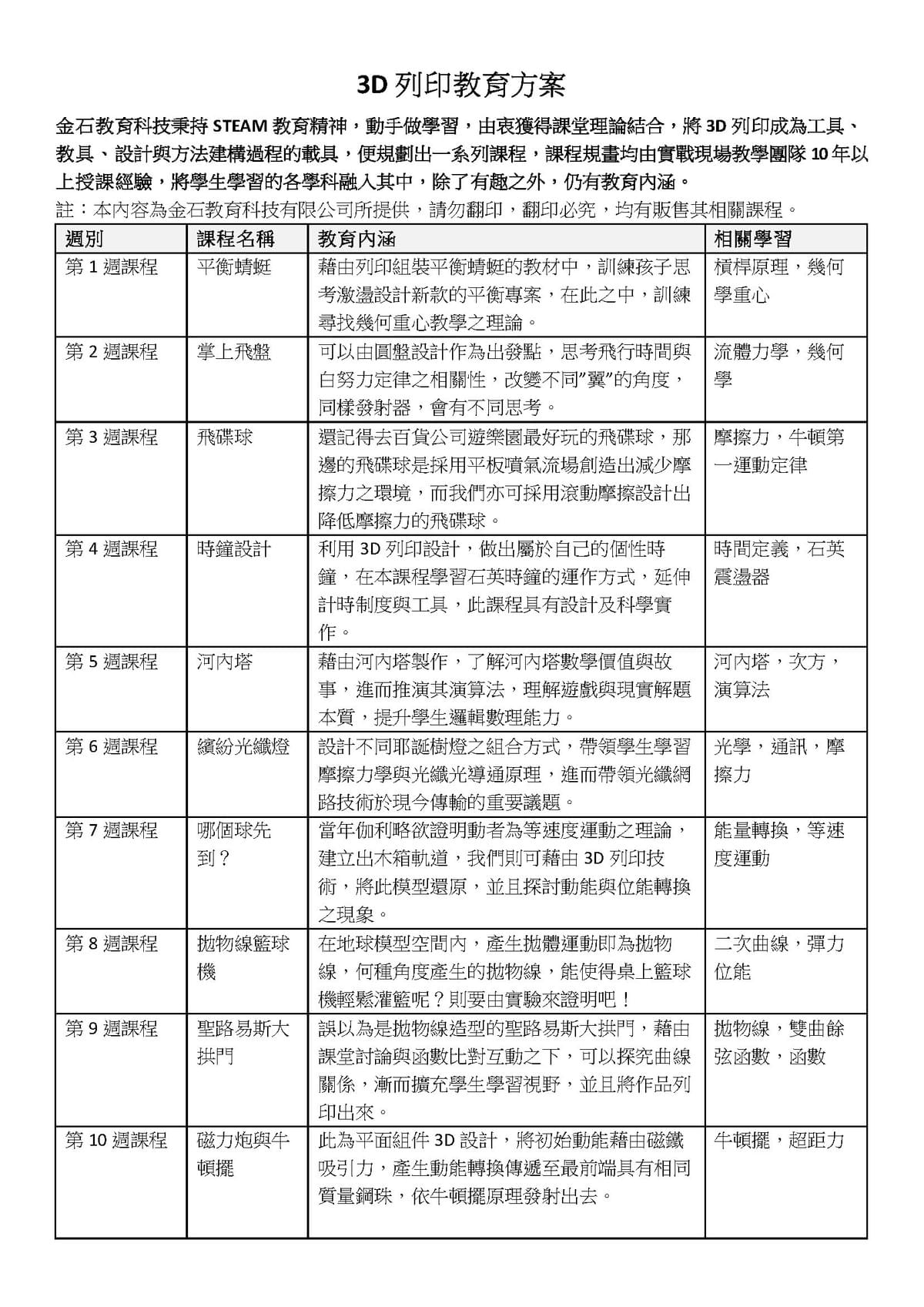 3D 列印教育方案

金石教育科技秉持 STEAM 教育精神，動手做學習，由衷獲得課堂理論結合，將 3D 列印成為工具、教具、設計與方法建構過程的載具，便規劃出一系列課程，課程規畫均由實戰現場教學團隊 10 年以上授課經驗，將學生學習的各學科融入其中，除了有趣之外，仍有教育內涵。

註：本內容為金石教育科技有限公司所提供，請勿翻印，翻印必究，均有販售其相關課程。

| 週別 | 課程名稱 | 教育內涵 | 相關學習 |
|---|---|---|---|
| 第 1 週課程 | 平衡蜻蜓 | 藉由列印組裝平衡蜻蜓的教材中，訓練孩子思考激盪設計新款的平衡專案，在此之中，訓練尋找幾何重心教學之理論。 | 槓桿原理，幾何學重心 |
| 第 2 週課程 | 掌上飛盤 | 可以由圓盤設計作為出發點，思考飛行時間與白努力定律之相關性，改變不同"翼"的角度，同樣發射器，會有不同思考。 | 流體力學，幾何學 |
| 第 3 週課程 | 飛碟球 | 還記得去百貨公司遊樂園最好玩的飛碟球，那邊的飛碟球是採用平板噴氣流場創造出減少摩擦力之環境，而我們亦可採用滾動摩擦設計出降低摩擦力的飛碟球。 | 摩擦力，牛頓第一運動定律 |
| 第 4 週課程 | 時鐘設計 | 利用 3D 列印設計，做出屬於自己的個性時鐘，在本課程學習石英時鐘的運作方式，延伸計時制度與工具，此課程具有設計及科學實作。 | 時間定義，石英震盪器 |
| 第 5 週課程 | 河內塔 | 藉由河內塔製作，了解河內塔數學價值與故事，進而推演其演算法，理解遊戲與現實解題本質，提升學生邏輯數理能力。 | 河內塔，次方，演算法 |
| 第 6 週課程 | 繽紛光纖燈 | 設計不同耶誕樹燈之組合方式，帶領學生學習摩擦力學與光纖光導通原理，進而帶領光纖網路技術於現今傳輸的重要議題。 | 光學，通訊，摩擦力 |
| 第 7 週課程 | 哪個球先到？ | 當年伽利略欲證明動者為等速度運動之理論，建立出木箱軌道，我們則可藉由 3D 列印技術，將此模型還原，並且探討動能與位能轉換之現象。 | 能量轉換，等速度運動 |
| 第 8 週課程 | 拋物線籃球機 | 在地球模型空間內，產生拋體運動即為拋物線，何種角度產生的拋物線，能使得桌上籃球機輕鬆灌籃呢？則要由實驗來證明吧！ | 二次曲線，彈力位能 |
| 第 9 週課程 | 聖路易斯大拱門 | 誤以為是拋物線造型的聖路易斯大拱門，藉由課堂討論與函數比對互動之下，可以探究曲線關係，漸而擴充學生學習視野，並且將作品列印出來。 | 拋物線，雙曲餘弦函數，函數 |
| 第 10 週課程 | 磁力炮與牛頓擺 | 此為平面組件 3D 設計，將初始動能藉由磁鐵吸引力，產生動能轉換傳遞至最前端具有相同質量鋼珠，依牛頓擺原理發射出去。 | 牛頓擺，超距力 |